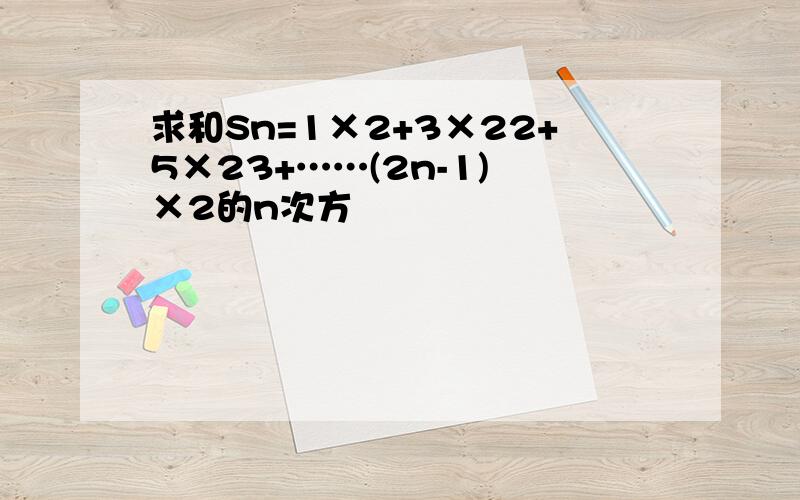 求和Sn=1×2+3×22+5×23+……(2n-1)×2的n次方